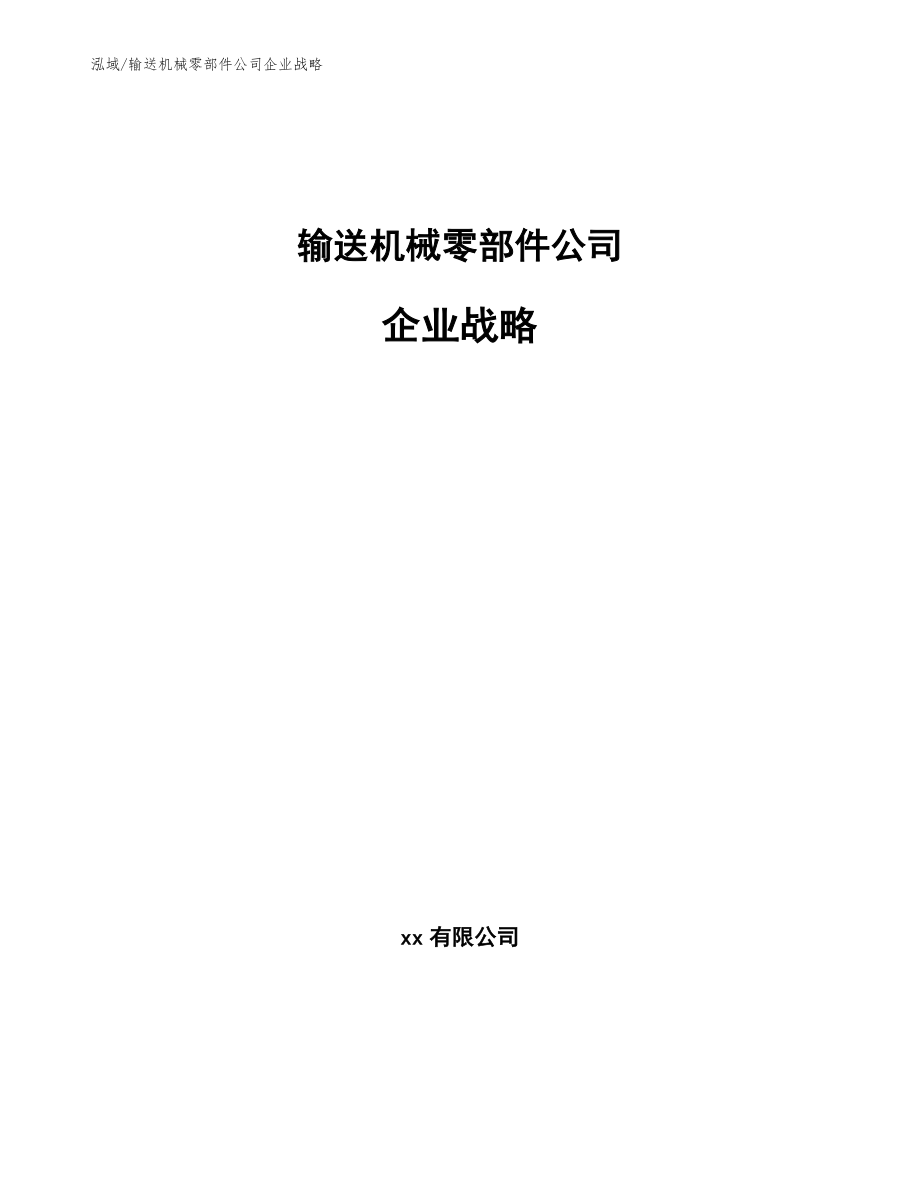 泓域/输送机械零部件公司企业战略

输送机械零部件公司

企业战略

xx 有限公司